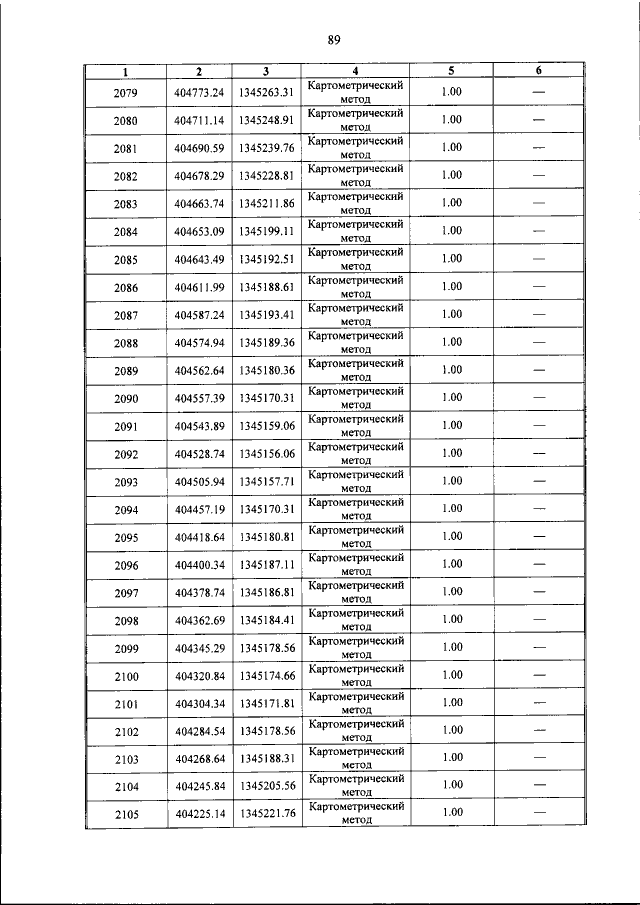 89

| 1 | 2 | 3 | 4 | 5 | 6 |
|---|---|---|---|---|---|
| 2079 | 404773.24 | 1345263.31 | Картометрический метод | 1.00 | — |
| 2080 | 404711.14 | 1345248.91 | Картометрический метод | 1.00 | — |
| 2081 | 404690.59 | 1345239.76 | Картометрический метод | 1.00 | — |
| 2082 | 404678.29 | 1345228.81 | Картометрический метод | 1.00 | — |
| 2083 | 404663.74 | 1345211.86 | Картометрический метод | 1.00 | — |
| 2084 | 404653.09 | 1345199.11 | Картометрический метод | 1.00 | — |
| 2085 | 404643.49 | 1345192.51 | Картометрический метод | 1.00 | — |
| 2086 | 404611.99 | 1345188.61 | Картометрический метод | 1.00 | — |
| 2087 | 404587.24 | 1345193.41 | Картометрический метод | 1.00 | — |
| 2088 | 404574.94 | 1345189.36 | Картометрический метод | 1.00 | — |
| 2089 | 404562.64 | 1345180.36 | Картометрический метод | 1.00 | — |
| 2090 | 404557.39 | 1345170.31 | Картометрический метод | 1.00 | — |
| 2091 | 404543.89 | 1345159.06 | Картометрический метод | 1.00 | — |
| 2092 | 404528.74 | 1345156.06 | Картометрический метод | 1.00 | — |
| 2093 | 404505.94 | 1345157.71 | Картометрический метод | 1.00 | — |
| 2094 | 404457.19 | 1345170.31 | Картометрический метод | 1.00 | — |
| 2095 | 404418.64 | 1345180.81 | Картометрический метод | 1.00 | — |
| 2096 | 404400.34 | 1345187.11 | Картометрический метод | 1.00 | — |
| 2097 | 404378.74 | 1345186.81 | Картометрический метод | 1.00 | — |
| 2098 | 404362.69 | 1345184.41 | Картометрический метод | 1.00 | — |
| 2099 | 404345.29 | 1345178.56 | Картометрический метод | 1.00 | — |
| 2100 | 404320.84 | 1345174.66 | Картометрический метод | 1.00 | — |
| 2101 | 404304.34 | 1345171.81 | Картометрический метод | 1.00 | — |
| 2102 | 404284.54 | 1345178.56 | Картометрический метод | 1.00 | — |
| 2103 | 404268.64 | 1345188.31 | Картометрический метод | 1.00 | — |
| 2104 | 404245.84 | 1345205.56 | Картометрический метод | 1.00 | — |
| 2105 | 404225.14 | 1345221.76 | Картометрический метод | 1.00 | — |